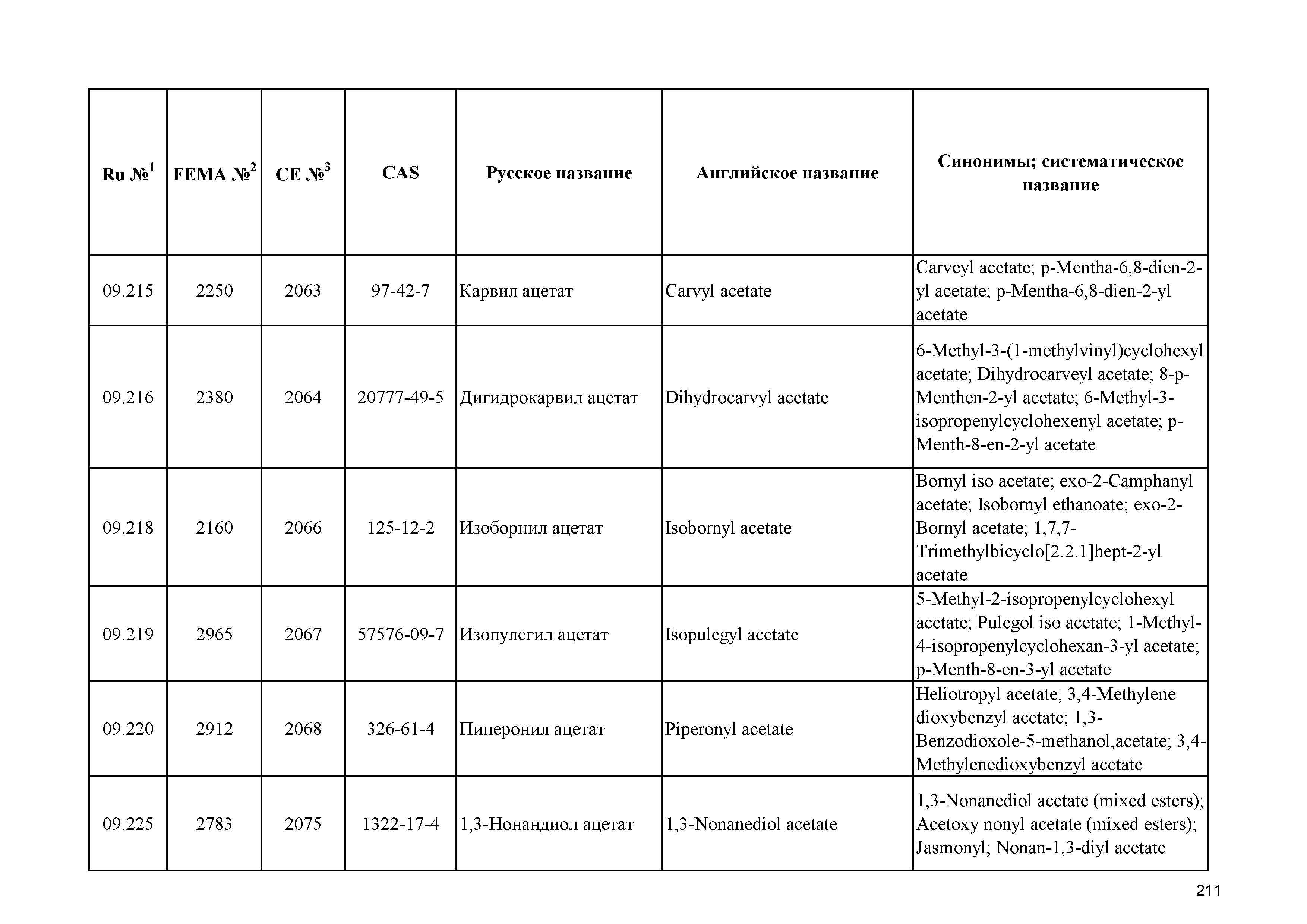 | Ru №$^1$ | FEMA №$^2$ | CE №$^3$ | CAS | Русское название | Английское название | Синонимы; систематическое название |
|---|---|---|---|---|---|---|
| 09.215 | 2250 | 2063 | 97-42-7 | Карвил ацетат | Carvyl acetate | Carveyl acetate; p-Mentha-6,8-dien-2-yl acetate; p-Mentha-6,8-dien-2-yl acetate |
| 09.216 | 2380 | 2064 | 20777-49-5 | Дигидрокарвил ацетат | Dihydrocarvyl acetate | 6-Methyl-3-(1-methylvinyl)cyclohexyl acetate; Dihydrocarveyl acetate; 8-p-Menthen-2-yl acetate; 6-Methyl-3-isopropenylcyclohexenyl acetate; p-Menth-8-en-2-yl acetate |
| 09.218 | 2160 | 2066 | 125-12-2 | Изоборнил ацетат | Isobornyl acetate | Bornyl iso acetate; exo-2-Camphanyl acetate; Isobornyl ethanoate; exo-2-Bornyl acetate; 1,7,7-Trimethylbicyclo[2.2.1]hept-2-yl acetate |
| 09.219 | 2965 | 2067 | 57576-09-7 | Изопулегил ацетат | Isopulegyl acetate | 5-Methyl-2-isopropenylcyclohexyl acetate; Pulegol iso acetate; 1-Methyl-4-isopropenylcyclohexan-3-yl acetate; p-Menth-8-en-3-yl acetate |
| 09.220 | 2912 | 2068 | 326-61-4 | Пиперонил ацетат | Piperonyl acetate | Heliotropyl acetate; 3,4-Methylene dioxybenzyl acetate; 1,3-Benzodioxole-5-methanol,acetate; 3,4-Methylenedioxybenzyl acetate |
| 09.225 | 2783 | 2075 | 1322-17-4 | 1,3-Нонандиол ацетат | 1,3-Nonanediol acetate | 1,3-Nonanediol acetate (mixed esters); Acetoxy nonyl acetate (mixed esters); Jasmonyl; Nonan-1,3-diyl acetate |

211